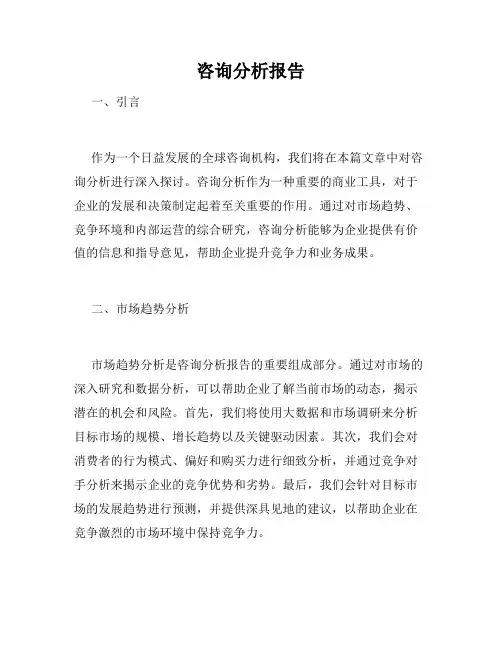 咨询分析报告

一、引言

作为一个日益发展的全球咨询机构，我们将在本篇文章中对咨询分析进行深入探讨。咨询分析作为一种重要的商业工具，对于企业的发展和决策制定起着至关重要的作用。通过对市场趋势、竞争环境和内部运营的综合研究，咨询分析能够为企业提供有价值的信息和指导意见，帮助企业提升竞争力和业务成果。

二、市场趋势分析

市场趋势分析是咨询分析报告的重要组成部分。通过对市场的深入研究和数据分析，可以帮助企业了解当前市场的动态，揭示潜在的机会和风险。首先，我们将使用大数据和市场调研来分析目标市场的规模、增长趋势以及关键驱动因素。其次，我们会对消费者的行为模式、偏好和购买力进行细致分析，并通过竞争对手分析来揭示企业的竞争优势和劣势。最后，我们会针对目标市场的发展趋势进行预测，并提供深具见地的建议，以帮助企业在竞争激烈的市场环境中保持竞争力。